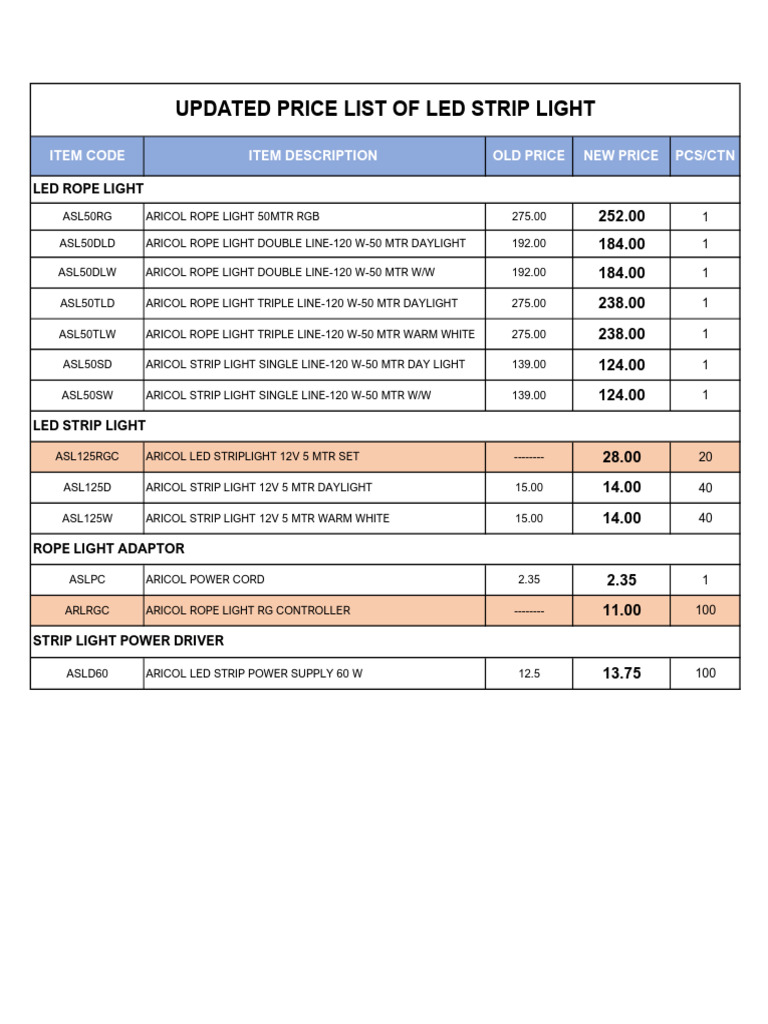 UPDATED PRICE LIST OF LED STRIP LIGHT

| ITEM CODE | ITEM DESCRIPTION | OLD PRICE | NEW PRICE | PCS/CTN |
|---|---|---|---|---|
| LED ROPE LIGHT | | | | |
| ASL50RG | ARICOL ROPE LIGHT 50MTR RGB | 275.00 | 252.00 | 1 |
| ASL50DLD | ARICOL ROPE LIGHT DOUBLE LINE-120 W-50 MTR DAYLIGHT | 192.00 | 184.00 | 1 |
| ASL50DLW | ARICOL ROPE LIGHT DOUBLE LINE-120 W-50 MTR W/W | 192.00 | 184.00 | 1 |
| ASL50TLD | ARICOL ROPE LIGHT TRIPLE LINE-120 W-50 MTR DAYLIGHT | 275.00 | 238.00 | 1 |
| ASL50TLW | ARICOL ROPE LIGHT TRIPLE LINE-120 W-50 MTR WARM WHITE | 275.00 | 238.00 | 1 |
| ASL50SD | ARICOL STRIP LIGHT SINGLE LINE-120 W-50 MTR DAY LIGHT | 139.00 | 124.00 | 1 |
| ASL50SW | ARICOL STRIP LIGHT SINGLE LINE-120 W-50 MTR W/W | 139.00 | 124.00 | 1 |
| LED STRIP LIGHT | | | | |
| ASL125RGC | ARICOL LED STRIPLIGHT 12V 5 MTR SET | -------- | 28.00 | 20 |
| ASL125D | ARICOL STRIP LIGHT 12V 5 MTR DAYLIGHT | 15.00 | 14.00 | 40 |
| ASL125W | ARICOL STRIP LIGHT 12V 5 MTR WARM WHITE | 15.00 | 14.00 | 40 |
| ROPE LIGHT ADAPTOR | | | | |
| ASLPC | ARICOL POWER CORD | 2.35 | 2.35 | 1 |
| ARLRGC | ARICOL ROPE LIGHT RG CONTROLLER | -------- | 11.00 | 100 |
| STRIP LIGHT POWER DRIVER | | | | |
| ASLD60 | ARICOL LED STRIP POWER SUPPLY 60 W | 12.5 | 13.75 | 100 |